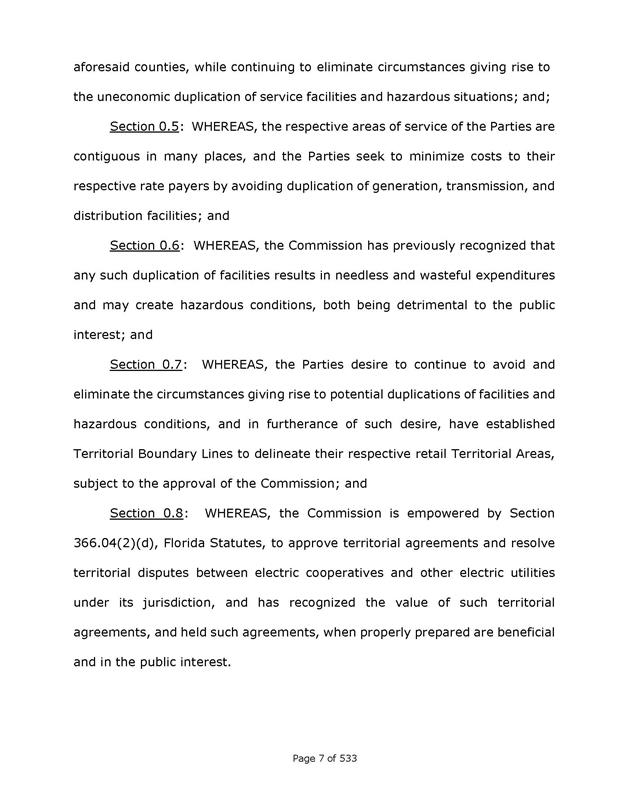 aforesaid counties, while continuing to eliminate circumstances giving rise to the uneconomic duplication of service facilities and hazardous situations; and;

Section 0.5: WHEREAS, the respective areas of service of the Parties are contiguous in many places, and the Parties seek to minimize costs to their respective rate payers by avoiding duplication of generation, transmission, and distribution facilities; and

Section 0.6: WHEREAS, the Commission has previously recognized that any such duplication of facilities results in needless and wasteful expenditures and may create hazardous conditions, both being detrimental to the public interest; and

Section 0.7: WHEREAS, the Parties desire to continue to avoid and eliminate the circumstances giving rise to potential duplications of facilities and hazardous conditions, and in furtherance of such desire, have established Territorial Boundary Lines to delineate their respective retail Territorial Areas, subject to the approval of the Commission; and

Section 0.8: WHEREAS, the Commission is empowered by Section 366.04(2)(d), Florida Statutes, to approve territorial agreements and resolve territorial disputes between electric cooperatives and other electric utilities under its jurisdiction, and has recognized the value of such territorial agreements, and held such agreements, when properly prepared are beneficial and in the public interest.

Page 7 of 533